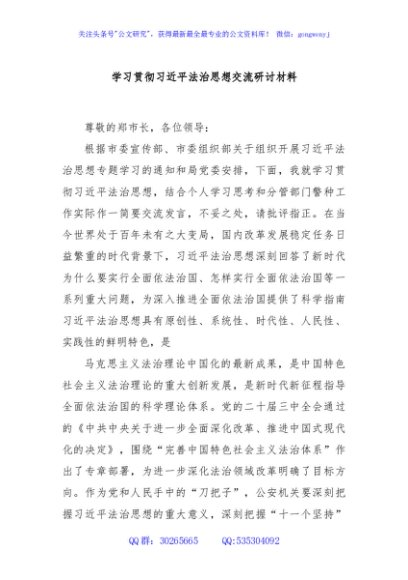 关注头条号"公文研究"，获得最新最全最专业的公文资料库！ 微信：gongwenyj

学习贯彻习近平法治思想交流研讨材料

尊敬的郑市长，各位领导：

根据市委宣传部、市委组织部关于组织开展习近平法治思想专题学习的通知和局党委安排，下面，我就学习贯彻习近平法治思想，结合个人学习思考和分管部门警种工作实际作一简要交流发言，不妥之处，请批评指正。在当今世界处于百年未有之大变局，国内改革发展稳定任务日益繁重的时代背景下，习近平法治思想深刻回答了新时代为什么要实行全面依法治国、怎样实行全面依法治国等一系列重大问题，为深入推进全面依法治国提供了科学指南习近平法治思想具有原创性、系统性、时代性、人民性、实践性的鲜明特色，是

马克思主义法治理论中国化的最新成果，是中国特色社会主义法治理论的重大创新发展，是新时代新征程指导全面依法治国的科学理论体系。党的二十届三中全会通过的《中共中央关于进一步全面深化改革、推进中国式现代化的决定》，围绕"完善中国特色社会主义法治体系"作出了专章部署，为进一步深化法治领域改革明确了目标方向。作为党和人民手中的"刀把子"，公安机关要深刻把握习近平法治思想的重大意义，深刻把握"十一个坚持"

QQ群：30265665 QQ:535304092